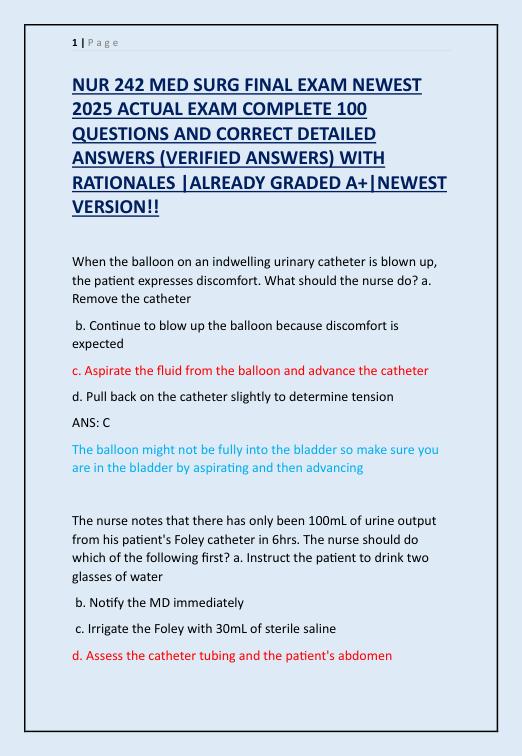 1 | P a g e

NUR 242 MED SURG FINAL EXAM NEWEST 2025 ACTUAL EXAM COMPLETE 100 QUESTIONS AND CORRECT DETAILED ANSWERS (VERIFIED ANSWERS) WITH RATIONALES |ALREADY GRADED A+|NEWEST VERSION!!

When the balloon on an indwelling urinary catheter is blown up, the patient expresses discomfort. What should the nurse do? a. Remove the catheter

b. Continue to blow up the balloon because discomfort is expected

c. Aspirate the fluid from the balloon and advance the catheter

d. Pull back on the catheter slightly to determine tension

ANS: C

The balloon might not be fully into the bladder so make sure you are in the bladder by aspirating and then advancing

The nurse notes that there has only been 100mL of urine output from his patient's Foley catheter in 6hrs. The nurse should do which of the following first? a. Instruct the patient to drink two glasses of water

b. Notify the MD immediately

c. Irrigate the Foley with 30mL of sterile saline

d. Assess the catheter tubing and the patient's abdomen